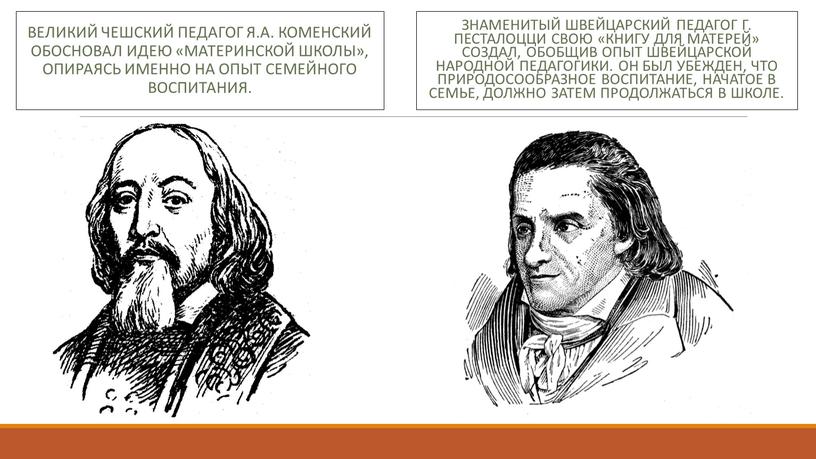 ВЕЛИКИЙ ЧЕШСКИЙ ПЕДАГОГ Я.А. КОМЕНСКИЙ ОБОСНОВАЛ ИДЕЮ «МАТЕРИНСКОЙ ШКОЛЫ», ОПИРАЯСЬ ИМЕННО НА ОПЫТ СЕМЕЙНОГО ВОСПИТАНИЯ.

ЗНАМЕНИТЫЙ ШВЕЙЦАРСКИЙ ПЕДАГОГ Г. ПЕСТАЛОЦЦИ СВОЮ «КНИГУ ДЛЯ МАТЕРЕЙ» СОЗДАЛ, ОБОБЩИВ ОПЫТ ШВЕЙЦАРСКОЙ НАРОДНОЙ ПЕДАГОГИКИ. ОН БЫЛ УБЕЖДЕН, ЧТО ПРИРОДОСООБРАЗНОЕ ВОСПИТАНИЕ, НАЧАТОЕ В СЕМЬЕ, ДОЛЖНО ЗАТЕМ ПРОДОЛЖАТЬСЯ В ШКОЛЕ.